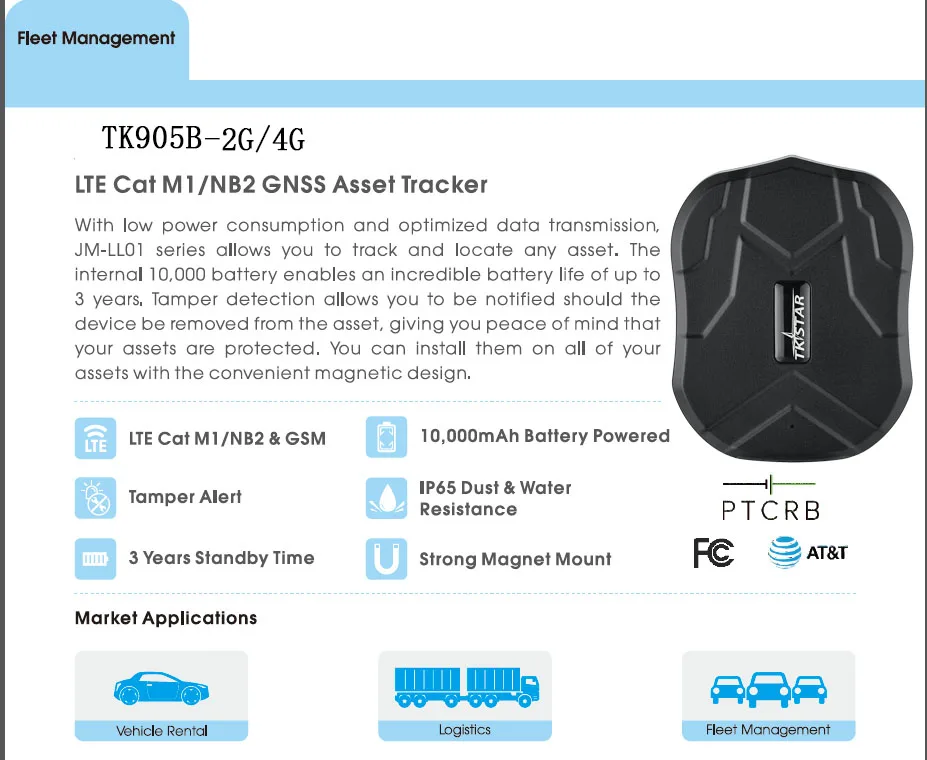 Fleet Management

TK905B-2G/4G

LTE Cat M1/NB2 GNSS Asset Tracker

With low power consumption and optimized data transmission, JM-LL01 series allows you to track and locate any asset. The internal 10,000 battery enables an incredible battery life of up to 3 years. Tamper detection allows you to be notified should the device be removed from the asset, giving you peace of mind that your assets are protected. You can install them on all of your assets with the convenient magnetic design.

TKSTAR

LTE

LTE Cat M1/NB2 & GSM

10,000mAh Battery Powered

Tamper Alert

IP65 Dust & Water Resistance

3 Years Standby Time

Strong Magnet Mount

PTCRB

FC

AT&T

Market Applications

Vehicle Rental

Logistics

Fleet Management